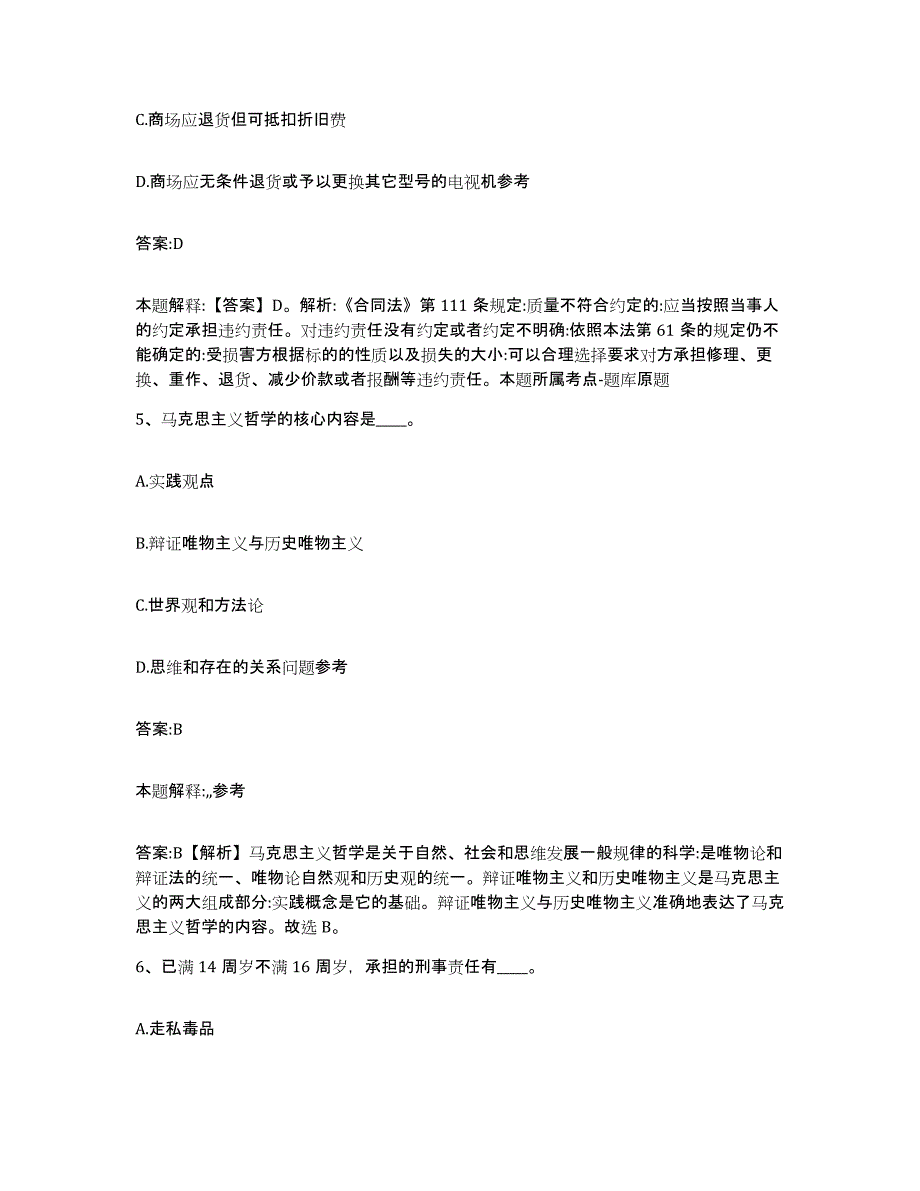 C.商场应退货但可抵扣折旧费

D.商场应无条件退货或予以更换其它型号的电视机参考

答案:D

本题解释:【答案】D。解析:《合同法》第 111 条规定:质量不符合约定的:应当按照当事人的约定承担违约责任。对违约责任没有约定或者约定不明确:依照本法第 61 条的规定仍不能确定的:受损害方根据标的的性质以及损失的大小:可以合理选择要求对方承担修理、更换、重作、退货、减少价款或者报酬等违约责任。本题所属考点-题库原题

5、马克思主义哲学的核心内容是____。

A.实践观点

B.辩证唯物主义与历史唯物主义

C.世界观和方法论

D.思维和存在的关系问题参考

答案:B

本题解释:,,参考

答案:B【解析】马克思主义哲学是关于自然、社会和思维发展一般规律的科学:是唯物论和辩证法的统一、唯物论自然观和历史观的统一。辩证唯物主义和历史唯物主义是马克思主义的两大组成部分:实践概念是它的基础。辩证唯物主义与历史唯物主义准确地表达了马克思主义哲学的内容。故选 B。

6、已满 14 周岁不满 16 周岁，承担的刑事责任有____。

A.走私毒品